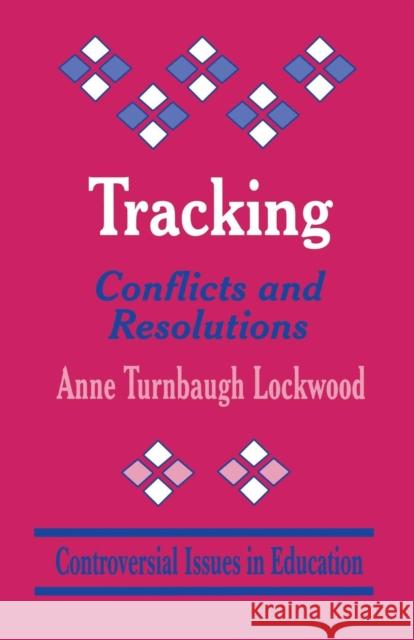 Tracking

Conflicts and Resolutions

Anne Turnbaugh Lockwood

Controversial Issues in Education

KRAINA KSIĄŻEK